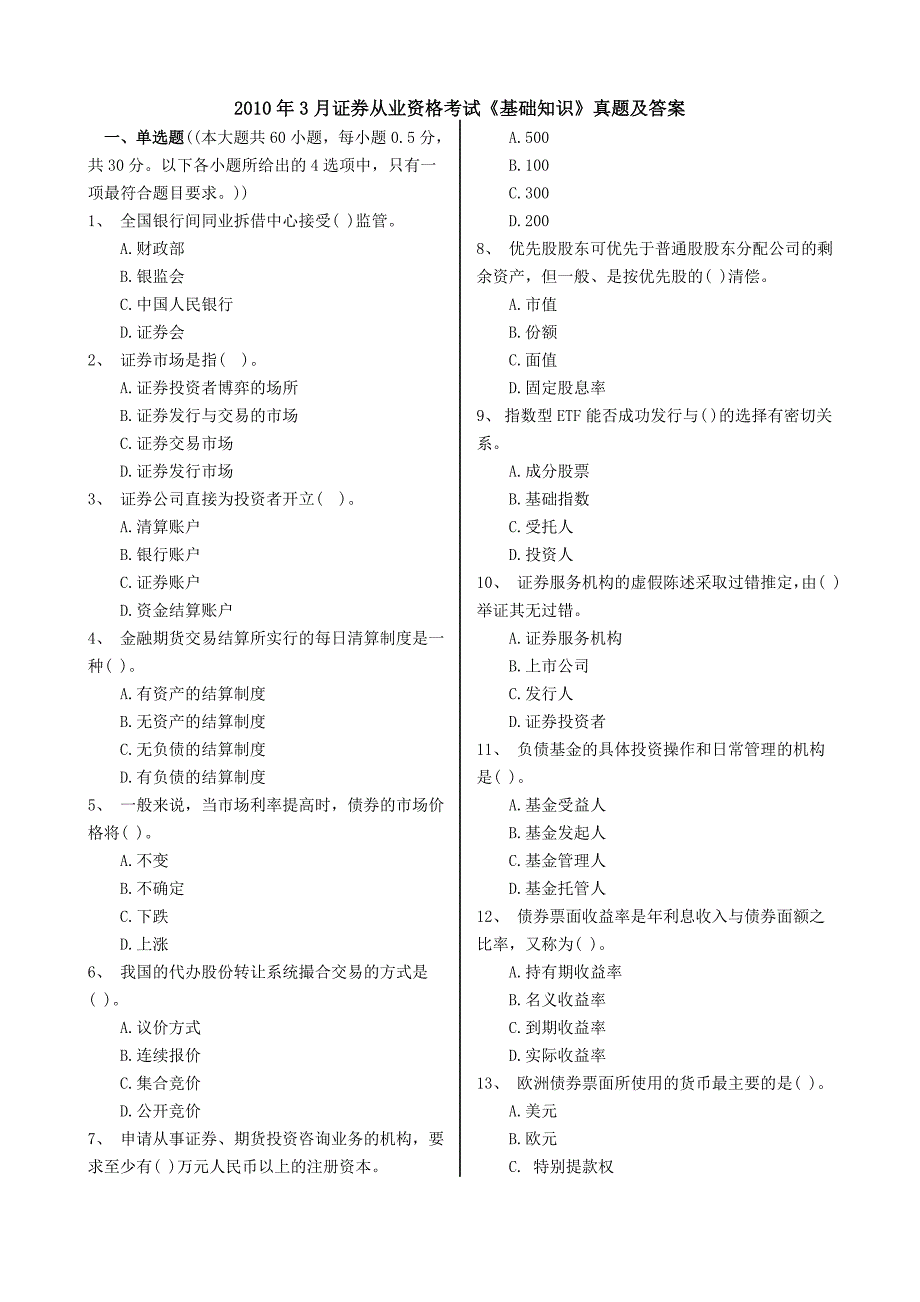 2010 年 3 月证券从业资格考试《基础知识》真题及答案

一、单选题((本大题共 60 小题，每小题 0.5 分，共 30 分。以下各小题所给出的 4 选项中，只有一项最符合题目要求。))

1、 全国银行间同业拆借中心接受( )监管。
A.财政部
B.银监会
C.中国人民银行
D.证券会

2、 证券市场是指( )。
A.证券投资者博弈的场所
B.证券发行与交易的市场
C.证券交易市场
D.证券发行市场

3、 证券公司直接为投资者开立( )。
A.清算账户
B.银行账户
C.证券账户
D.资金结算账户

4、 金融期货交易结算所实行的每日清算制度是一种( )。
A.有资产的结算制度
B.无资产的结算制度
C.无负债的结算制度
D.有负债的结算制度

5、 一般来说，当市场利率提高时，债券的市场价格将( )。
A.不变
B.不确定
C.下跌
D.上涨

6、 我国的代办股份转让系统撮合交易的方式是( )。
A.议价方式
B.连续报价
C.集合竞价
D.公开竞价

7、 申请从事证券、期货投资咨询业务的机构，要求至少有( )万元人民币以上的注册资本。
A.500
B.100
C.300
D.200

8、 优先股股东可优先于普通股股东分配公司的剩余资产，但一般、是按优先股的( )清偿。
A.市值
B.份额
C.面值
D.固定股息率

9、 指数型 ETF 能否成功发行与()的选择有密切关系。
A.成分股票
B.基础指数
C.受托人
D.投资人

10、 证券服务机构的虚假陈述采取过错推定，由( )举证其无过错。
A.证券服务机构
B.上市公司
C.发行人
D.证券投资者

11、 负债基金的具体投资操作和日常管理的机构是( )。
A.基金受益人
B.基金发起人
C.基金管理人
D.基金托管人

12、 债券票面收益率是年利息收入与债券面额之比率，又称为( )。
A.持有期收益率
B.名义收益率
C.到期收益率
D.实际收益率

13、 欧洲债券票面所使用的货币最主要的是( )。
A.美元
B.欧元
C. 特别提款权